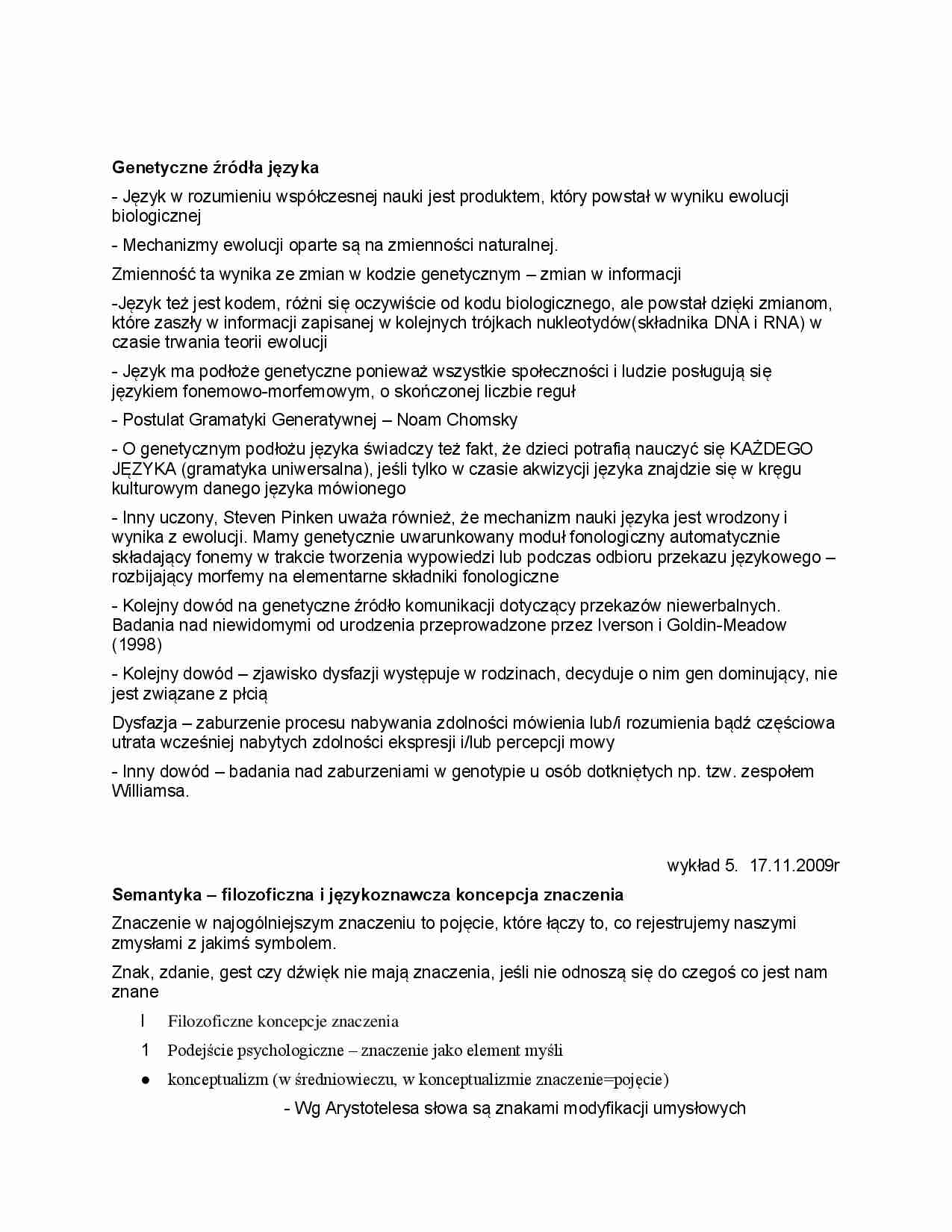 Genetyczne źródła języka

- Język w rozumieniu współczesnej nauki jest produktem, który powstał w wyniku ewolucji biologicznej

- Mechanizmy ewolucji oparte są na zmienności naturalnej.

Zmienność ta wynika ze zmian w kodzie genetycznym – zmian w informacji

-Język też jest kodem, różni się oczywiście od kodu biologicznego, ale powstał dzięki zmianom, które zaszły w informacji zapisanej w kolejnych trójkach nukleotydów(składnika DNA i RNA) w czasie trwania teorii ewolucji

- Język ma podłoże genetyczne ponieważ wszystkie społeczności i ludzie posługują się językiem fonemowo-morfemowym, o skończonej liczbie reguł

- Postulat Gramatyki Generatywnej – Noam Chomsky

- O genetycznym podłożu języka świadczy też fakt, że dzieci potrafią nauczyć się KAŻDEGO JĘZYKA (gramatyka uniwersalna), jeśli tylko w czasie akwizycji języka znajdzie się w kręgu kulturowym danego języka mówionego

- Inny uczony, Steven Pinken uważa również, że mechanizm nauki języka jest wrodzony i wynika z ewolucji. Mamy genetycznie uwarunkowany moduł fonologiczny automatycznie składający fonemy w trakcie tworzenia wypowiedzi lub podczas odbioru przekazu językowego – rozbijający morfemy na elementarne składniki fonologiczne

- Kolejny dowód na genetyczne źródło komunikacji dotyczący przekazów niewerbalnych. Badania nad niewidomymi od urodzenia przeprowadzone przez Iverson i Goldin-Meadow (1998)

- Kolejny dowód – zjawisko dysfazji występuje w rodzinach, decyduje o nim gen dominujący, nie jest związane z płcią

Dysfazja – zaburzenie procesu nabywania zdolności mówienia lub/i rozumienia bądź częściowa utrata wcześniej nabytych zdolności ekspresji i/lub percepcji mowy

- Inny dowód – badania nad zaburzeniami w genotypie u osób dotkniętych np. tzw. zespołem Williamsa.

wykład 5. 17.11.2009r

Semantyka – filozoficzna i językoznawcza koncepcja znaczenia

Znaczenie w najogólniejszym znaczeniu to pojęcie, które łączy to, co rejestrujemy naszymi zmysłami z jakimś symbolem.

Znak, zdanie, gest czy dźwięk nie mają znaczenia, jeśli nie odnoszą się do czegoś co jest nam znane

I Filozoficzne koncepcje znaczenia

1 Podejście psychologiczne – znaczenie jako element myśli

● konceptualizm (w średniowieczu, w konceptualizmie znaczenie=pojęcie)

- Wg Arystotelesa słowa są znakami modyfikacji umysłowych